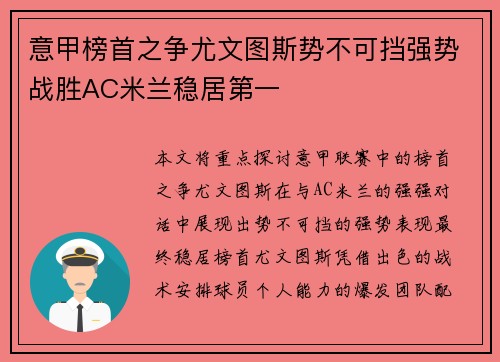 意甲榜首之争尤文图斯势不可挡强势战胜AC米兰稳居第一

本文将重点探讨意甲联赛中的榜首之争尤文图斯在与AC米兰的强强对话中展现出势不可挡的强势表现最终稳居榜首尤文图斯凭借出色的战术安排球员个人能力的爆发团队配